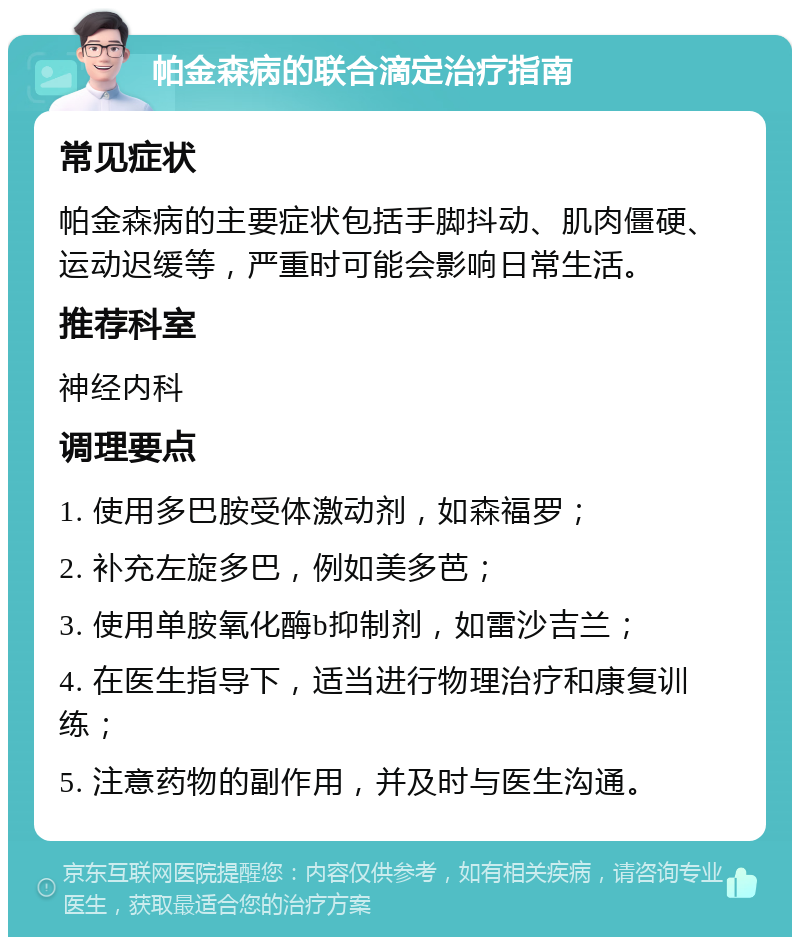 帕金森病的联合滴定治疗指南

常见症状

帕金森病的主要症状包括手脚抖动、肌肉僵硬、运动迟缓等，严重时可能会影响日常生活。

推荐科室

神经内科

调理要点

1. 使用多巴胺受体激动剂，如森福罗；

2. 补充左旋多巴，例如美多芭；

3. 使用单胺氧化酶b抑制剂，如雷沙吉兰；

4. 在医生指导下，适当进行物理治疗和康复训练；

5. 注意药物的副作用，并及时与医生沟通。

京东互联网医院提醒您：内容仅供参考，如有相关疾病，请咨询专业医生，获取最适合您的治疗方案